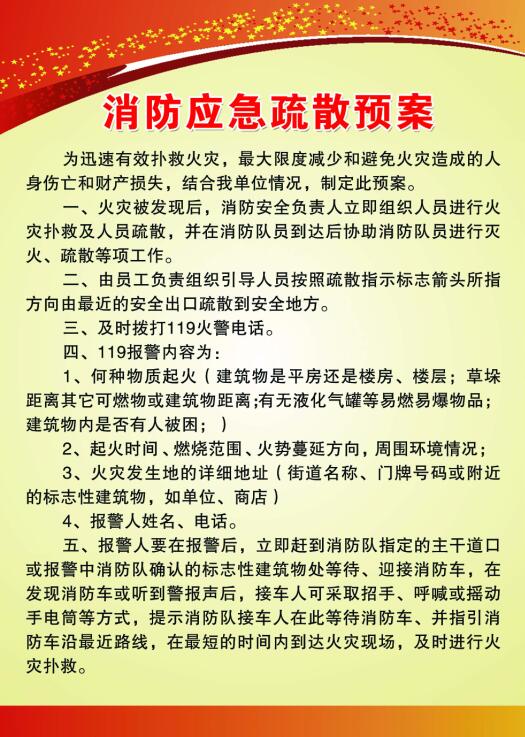 消防应急疏散预案

为迅速有效扑救火灾，最大限度减少和避免火灾造成的人身伤亡和财产损失，结合我单位情况，制定此预案。

一、火灾被发现后，消防安全负责人立即组织人员进行火灾扑救及人员疏散，并在消防队员到达后协助消防队员进行灭火、疏散等项工作。

二、由员工负责组织引导人员按照疏散指示标志箭头所指方向由最近的安全出口疏散到安全地方。

三、及时拨打119火警电话。

四、119报警内容为：

1、何种物质起火（建筑物是平房还是楼房、楼层；草垛距离其它可燃物或建筑物距离;有无液化气罐等易燃易爆物品；建筑物内是否有人被困；）

2、起火时间、燃烧范围、火势蔓延方向，周围环境情况；

3、火灾发生地的详细地址（街道名称、门牌号码或附近的标志性建筑物，如单位、商店）

4、报警人姓名、电话。

五、报警人要在报警后，立即赶到消防队指定的主干道口或报警中消防队确认的标志性建筑物处等待、迎接消防车，在发现消防车或听到警报声后，接车人可采取招手、呼喊或摇动手电筒等方式，提示消防队接车人在此等待消防车、并指引消防车沿最近路线，在最短的时间内到达火灾现场，及时进行火灾扑救。